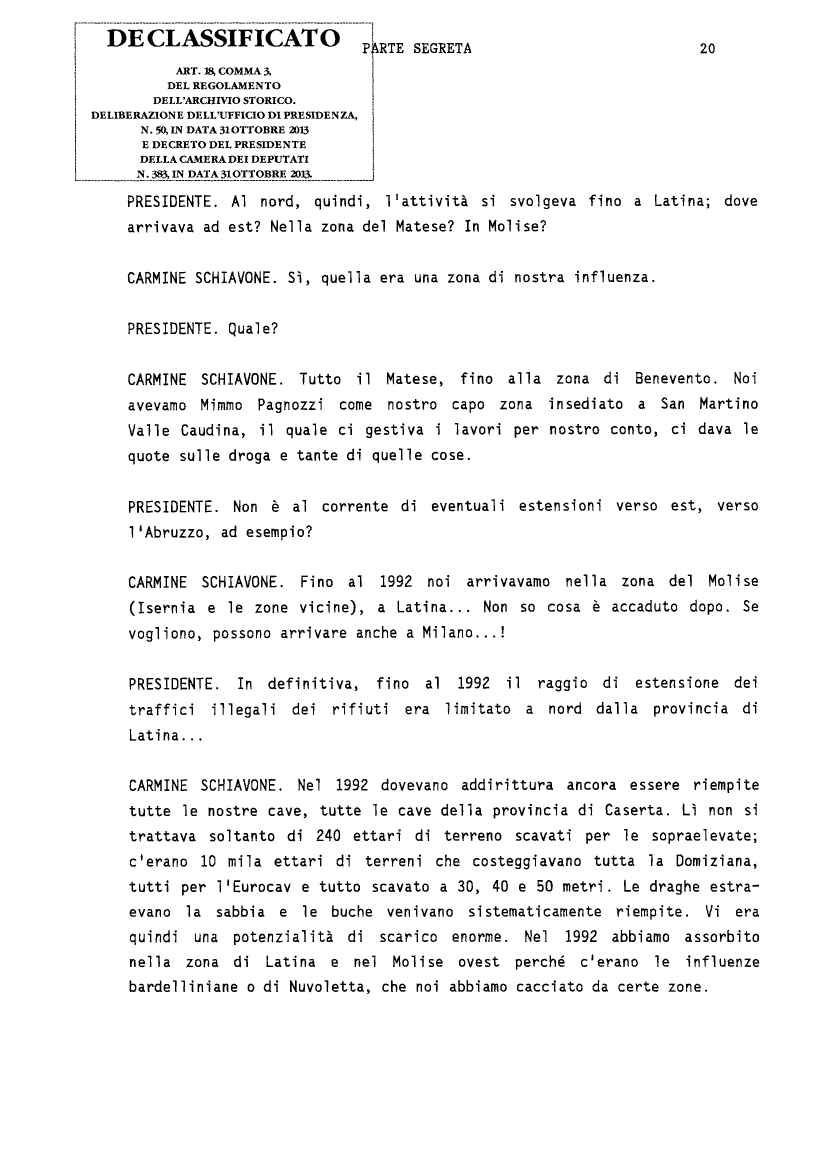 DECLASSIFICATO

ART. 18, COMMA 3, DEL REGOLAMENTO DELL'ARCHIVIO STORICO. DELIBERAZIONE DELL'UFFICIO DI PRESIDENZA, N. 50, IN DATA 31 OTTOBRE 2013 E DECRETO DEL PRESIDENTE DELLA CAMERA DEI DEPUTATI N. 383, IN DATA 31 OTTOBRE 2013.

PARTE SEGRETA

20

PRESIDENTE. Al nord, quindi, l'attività si svolgeva fino a Latina; dove arrivava ad est? Nella zona del Matese? In Molise?

CARMINE SCHIAVONE. Sì, quella era una zona di nostra influenza.

PRESIDENTE. Quale?

CARMINE SCHIAVONE. Tutto il Matese, fino alla zona di Benevento. Noi avevamo Mimmo Pagnozzi come nostro capo zona insediato a San Martino Valle Caudina, il quale ci gestiva i lavori per nostro conto, ci dava le quote sulle droga e tante di quelle cose.

PRESIDENTE. Non è al corrente di eventuali estensioni verso est, verso l'Abruzzo, ad esempio?

CARMINE SCHIAVONE. Fino al 1992 noi arrivavamo nella zona del Molise (Isernia e le zone vicine), a Latina... Non so cosa è accaduto dopo. Se vogliono, possono arrivare anche a Milano...!

PRESIDENTE. In definitiva, fino al 1992 il raggio di estensione dei traffici illegali dei rifiuti era limitato a nord dalla provincia di Latina...

CARMINE SCHIAVONE. Nel 1992 dovevano addirittura ancora essere riempite tutte le nostre cave, tutte le cave della provincia di Caserta. Lì non si trattava soltanto di 240 ettari di terreno scavati per le sopraelevate; c'erano 10 mila ettari di terreni che costeggiavano tutta la Domiziana, tutti per l'Eurocav e tutto scavato a 30, 40 e 50 metri. Le draghe estraevano la sabbia e le buche venivano sistematicamente riempite. Vi era quindi una potenzialità di scarico enorme. Nel 1992 abbiamo assorbito nella zona di Latina e nel Molise ovest perché c'erano le influenze bardelliniane o di Nuvoletta, che noi abbiamo cacciato da certe zone.